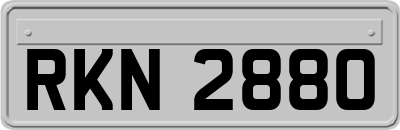 RKN 2880